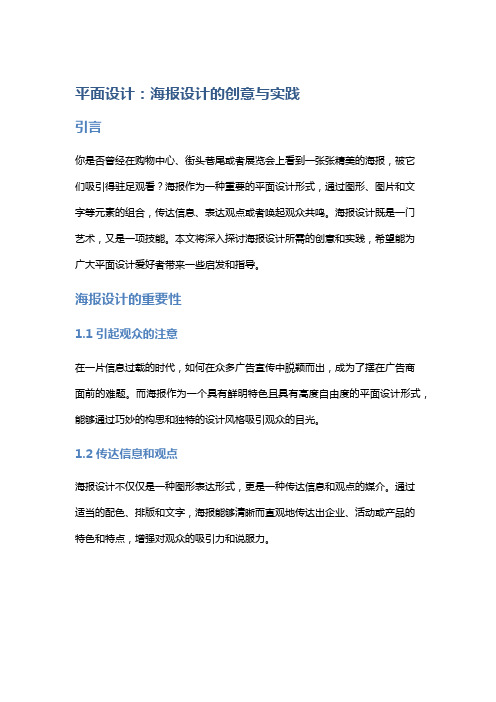 平面设计：海报设计的创意与实践

引言

你是否曾经在购物中心、街头巷尾或者展览会上看到一张张精美的海报，被它们吸引得驻足观看？海报作为一种重要的平面设计形式，通过图形、图片和文字等元素的组合，传达信息、表达观点或者唤起观众共鸣。海报设计既是一门艺术，又是一项技能。本文将深入探讨海报设计所需的创意和实践，希望能为广大平面设计爱好者带来一些启发和指导。

海报设计的重要性

1.1 引起观众的注意

在一片信息过载的时代，如何在众多广告宣传中脱颖而出，成为了摆在广告商面前的难题。而海报作为一个具有鲜明特色且具有高度自由度的平面设计形式，能够通过巧妙的构思和独特的设计风格吸引观众的目光。

1.2 传达信息和观点

海报设计不仅仅是一种图形表达形式，更是一种传达信息和观点的媒介。通过适当的配色、排版和文字，海报能够清晰而直观地传达出企业、活动或产品的特色和特点，增强对观众的吸引力和说服力。